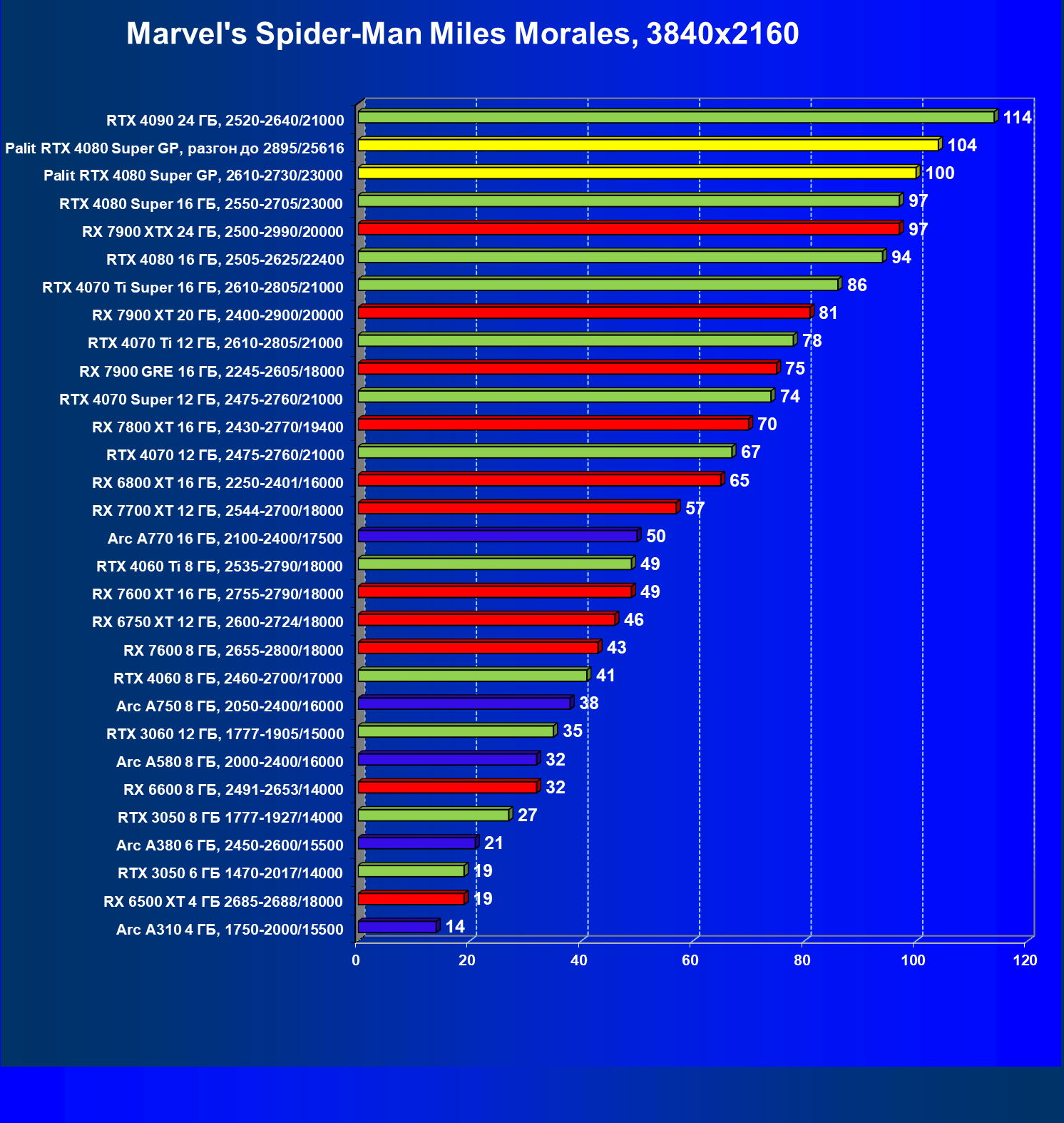 Marvel's Spider-Man Miles Morales, 3840x2160

RTX 4090 24 ГБ, 2520-2640/21000 114
Palit RTX 4080 Super GP, разгон до 2895/25616 104
Palit RTX 4080 Super GP, 2610-2730/23000 100
RTX 4080 Super 16 ГБ, 2550-2705/23000 97
RX 7900 XTX 24 ГБ, 2500-2990/20000 97
RTX 4080 16 ГБ, 2505-2625/22400 94
RTX 4070 Ti Super 16 ГБ, 2610-2805/21000 86
RX 7900 XT 20 ГБ, 2400-2900/20000 81
RTX 4070 Ti 12 ГБ, 2610-2805/21000 78
RX 7900 GRE 16 ГБ, 2245-2605/18000 75
RTX 4070 Super 12 ГБ, 2475-2760/21000 74
RX 7800 XT 16 ГБ, 2430-2770/19400 70
RTX 4070 12 ГБ, 2475-2760/21000 67
RX 6800 XT 16 ГБ, 2250-2401/16000 65
RX 7700 XT 12 ГБ, 2544-2700/18000 57
Arc A770 16 ГБ, 2100-2400/17500 50
RTX 4060 Ti 8 ГБ, 2535-2790/18000 49
RX 7600 XT 16 ГБ, 2755-2790/18000 49
RX 6750 XT 12 ГБ, 2600-2724/18000 46
RX 7600 8 ГБ, 2655-2800/18000 43
RTX 4060 8 ГБ, 2460-2700/17000 41
Arc A750 8 ГБ, 2050-2400/16000 38
RTX 3060 12 ГБ, 1777-1905/15000 35
Arc A580 8 ГБ, 2000-2400/16000 32
RX 6600 8 ГБ, 2491-2653/14000 32
RTX 3050 8 ГБ 1777-1927/14000 27
Arc A380 6 ГБ, 2450-2600/15500 21
RTX 3050 6 ГБ 1470-2017/14000 19
RX 6500 XT 4 ГБ 2685-2688/18000 19
Arc A310 4 ГБ, 1750-2000/15500 14

0 20 40 60 80 100 120